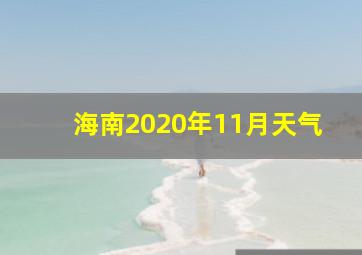 海南2020年11月天气